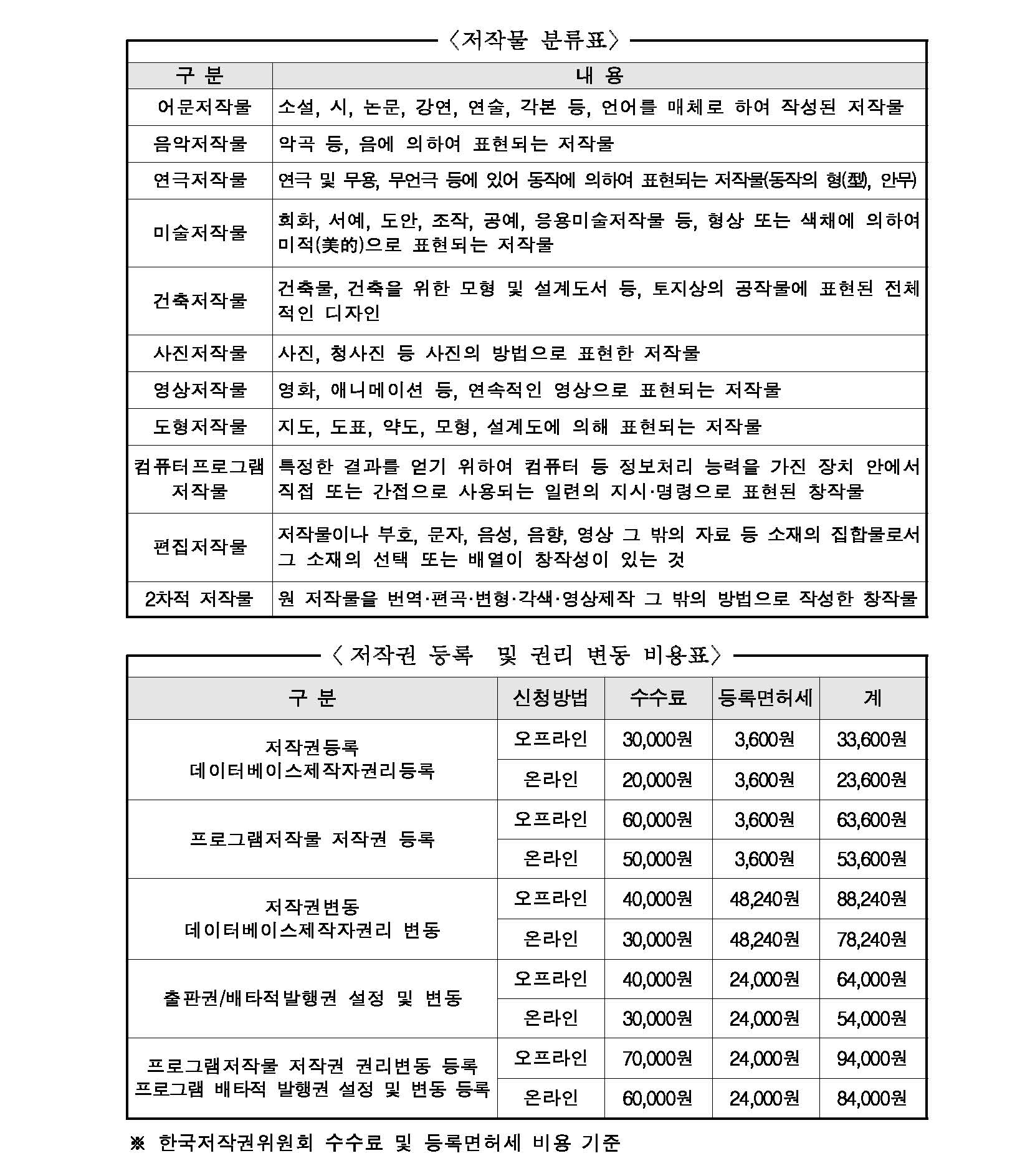 〈저작물 분류표〉

| 구 분 | 내 용 |
|---|---|
| 어문저작물 | 소설, 시, 논문, 강연, 연술, 각본 등, 언어를 매체로 하여 작성된 저작물 |
| 음악저작물 | 악곡 등, 음에 의하여 표현되는 저작물 |
| 연극저작물 | 연극 및 무용, 무언극 등에 있어 동작에 의하여 표현되는 저작물(동작의 형(型), 안무) |
| 미술저작물 | 회화, 서예, 도안, 조작, 공예, 응용미술저작물 등, 형상 또는 색채에 의하여 미적(美的)으로 표현되는 저작물 |
| 건축저작물 | 건축물, 건축을 위한 모형 및 설계도서 등, 토지상의 공작물에 표현된 전체적인 디자인 |
| 사진저작물 | 사진, 청사진 등 사진의 방법으로 표현한 저작물 |
| 영상저작물 | 영화, 애니메이션 등, 연속적인 영상으로 표현되는 저작물 |
| 도형저작물 | 지도, 도표, 약도, 모형, 설계도에 의해 표현되는 저작물 |
| 컴퓨터프로그램 저작물 | 특정한 결과를 얻기 위하여 컴퓨터 등 정보처리 능력을 가진 장치 안에서 직접 또는 간접으로 사용되는 일련의 지시·명령으로 표현된 창작물 |
| 편집저작물 | 저작물이나 부호, 문자, 음성, 음향, 영상 그 밖의 자료 등 소재의 집합물로서 그 소재의 선택 또는 배열이 창작성이 있는 것 |
| 2차적 저작물 | 원 저작물을 번역·편곡·변형·각색·영상제작 그 밖의 방법으로 작성한 창작물 |

〈 저작권 등록 및 권리 변동 비용표〉

| 구 분 | 신청방법 | 수수료 | 등록면허세 | 계 |
|---|---|---|---|---|
| 저작권등록 데이터베이스제작자권리등록 | 오프라인 | 30,000원 | 3,600원 | 33,600원 |
| | 온라인 | 20,000원 | 3,600원 | 23,600원 |
| 프로그램저작물 저작권 등록 | 오프라인 | 60,000원 | 3,600원 | 63,600원 |
| | 온라인 | 50,000원 | 3,600원 | 53,600원 |
| 저작권변동 데이터베이스제작자권리 변동 | 오프라인 | 40,000원 | 48,240원 | 88,240원 |
| | 온라인 | 30,000원 | 48,240원 | 78,240원 |
| 출판권/배타적발행권 설정 및 변동 | 오프라인 | 40,000원 | 24,000원 | 64,000원 |
| | 온라인 | 30,000원 | 24,000원 | 54,000원 |
| 프로그램저작물 저작권 권리변동 등록 프로그램 배타적 발행권 설정 및 변동 등록 | 오프라인 | 70,000원 | 24,000원 | 94,000원 |
| | 온라인 | 60,000원 | 24,000원 | 84,000원 |

※ 한국저작권위원회 수수료 및 등록면허세 비용 기준